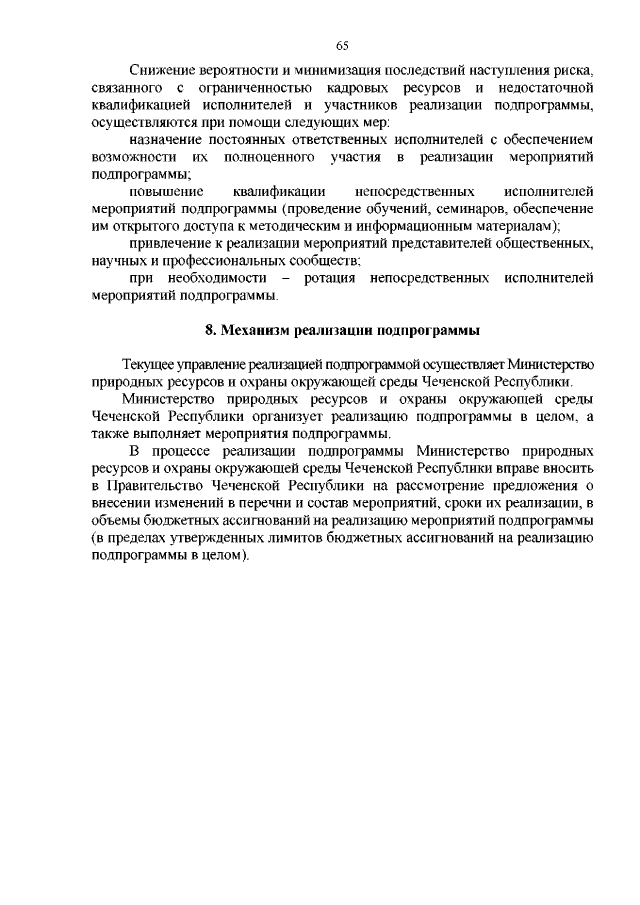 65

Снижение вероятности и минимизация последствий наступления риска, связанного с ограниченностью кадровых ресурсов и недостаточной квалификацией исполнителей и участников реализации подпрограммы, осуществляются при помощи следующих мер:

назначение постоянных ответственных исполнителей с обеспечением возможности их полноценного участия в реализации мероприятий подпрограммы;

повышение квалификации непосредственных исполнителей мероприятий подпрограммы (проведение обучений, семинаров, обеспечение им открытого доступа к методическим и информационным материалам);

привлечение к реализации мероприятий представителей общественных, научных и профессиональных сообществ;

при необходимости – ротация непосредственных исполнителей мероприятий подпрограммы.

8. Механизм реализации подпрограммы

Текущее управление реализацией подпрограммой осуществляет Министерство природных ресурсов и охраны окружающей среды Чеченской Республики.

Министерство природных ресурсов и охраны окружающей среды Чеченской Республики организует реализацию подпрограммы в целом, а также выполняет мероприятия подпрограммы.

В процессе реализации подпрограммы Министерство природных ресурсов и охраны окружающей среды Чеченской Республики вправе вносить в Правительство Чеченской Республики на рассмотрение предложения о внесении изменений в перечни и состав мероприятий, сроки их реализации, в объемы бюджетных ассигнований на реализацию мероприятий подпрограммы (в пределах утвержденных лимитов бюджетных ассигнований на реализацию подпрограммы в целом).